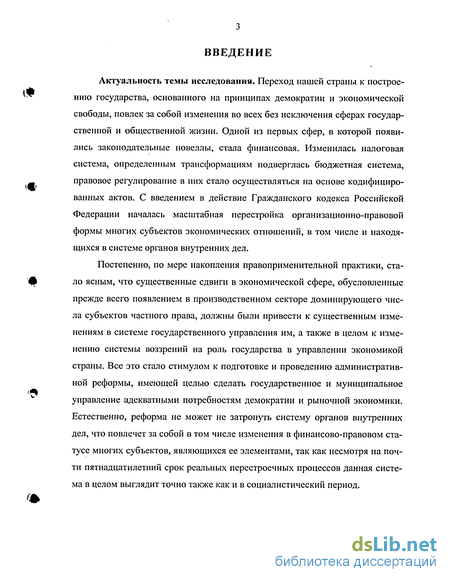 3

ВВЕДЕНИЕ

Актуальность темы исследования. Переход нашей страны к построению государства, основанного на принципах демократии и экономической свободы, повлек за собой изменения во всех без исключения сферах государственной и общественной жизни. Одной из первых сфер, в которой появились законодательные новеллы, стала финансовая. Изменилась налоговая система, определенным трансформациям подверглась бюджетная система, правовое регулирование в них стало осуществляться на основе кодифицированных актов. С введением в действие Гражданского кодекса Российской Федерации началась масштабная перестройка организационно-правовой формы многих субъектов экономических отношений, в том числе и находящихся в системе органов внутренних дел.

Постепенно, по мере накопления правоприменительной практики, стало ясным, что существенные сдвиги в экономической сфере, обусловленные прежде всего появлением в производственном секторе доминирующего числа субъектов частного права, должны были привести к существенным изменениям в системе государственного управления им, а также в целом к изменению системы воззрений на роль государства в управлении экономикой страны. Все это стало стимулом к подготовке и проведению административной реформы, имеющей целью сделать государственное и муниципальное управление адекватными потребностям демократии и рыночной экономики. Естественно, реформа не может не затронуть систему органов внутренних дел, что повлечет за собой в том числе изменения в финансово-правовом статусе многих субъектов, являющихся ее элементами, так как несмотря на почти пятнадцатилетний срок реальных перестроечных процессов данная система в целом выглядит точно также как и в социалистический период.

dsLib.net
библиотека диссертаций